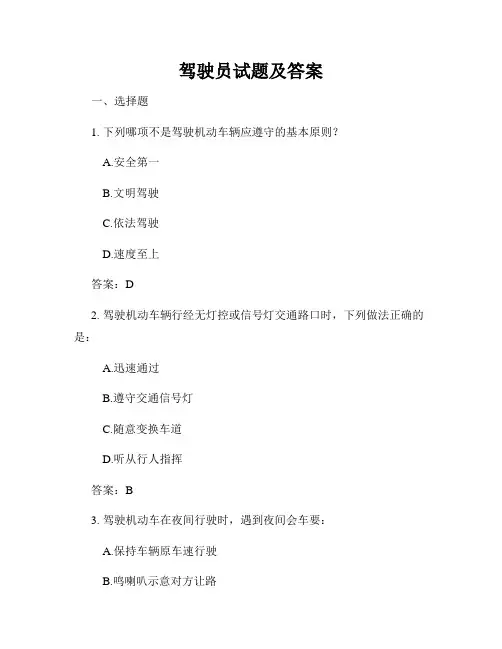 驾驶员试题及答案

一、选择题

1. 下列哪项不是驾驶机动车辆应遵守的基本原则？

A.安全第一

B.文明驾驶

C.依法驾驶

D.速度至上

答案：D

2. 驾驶机动车辆行经无灯控或信号灯交通路口时，下列做法正确的是：

A.迅速通过

B.遵守交通信号灯

C.随意变换车道

D.听从行人指挥

答案：B

3. 驾驶机动车在夜间行驶时，遇到夜间会车要：

A.保持车辆原车速行驶

B.鸣喇叭示意对方让路